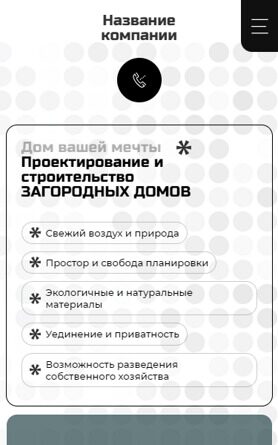 Название компании

Дом вашей мечты
Проектирование и строительство ЗАГОРОДНЫХ ДОМОВ

Свежий воздух и природа

Простор и свобода планировки

Экологичные и натуральные материалы

Уединение и приватность

Возможность разведения собственного хозяйства